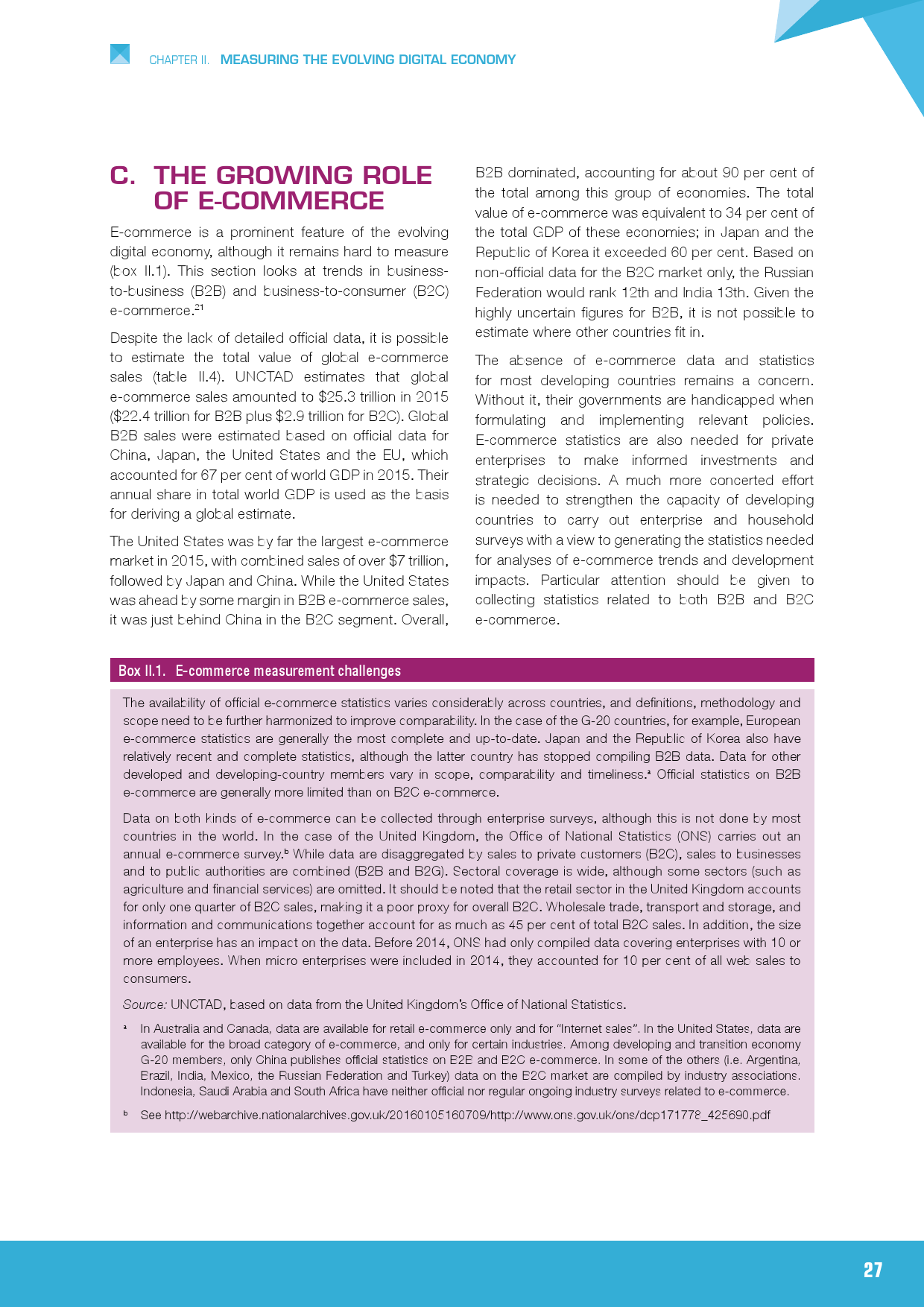 CHAPTER II. MEASURING THE EVOLVING DIGITAL ECONOMY

C. THE GROWING ROLE OF E-COMMERCE

E-commerce is a prominent feature of the evolving digital economy, although it remains hard to measure (box II.1). This section looks at trends in business-to-business (B2B) and business-to-consumer (B2C) e-commerce.$^{21}$

Despite the lack of detailed official data, it is possible to estimate the total value of global e-commerce sales (table II.4). UNCTAD estimates that global e-commerce sales amounted to $25.3 trillion in 2015 ($22.4 trillion for B2B plus $2.9 trillion for B2C). Global B2B sales were estimated based on official data for China, Japan, the United States and the EU, which accounted for 67 per cent of world GDP in 2015. Their annual share in total world GDP is used as the basis for deriving a global estimate.

The United States was by far the largest e-commerce market in 2015, with combined sales of over $7 trillion, followed by Japan and China. While the United States was ahead by some margin in B2B e-commerce sales, it was just behind China in the B2C segment. Overall, B2B dominated, accounting for about 90 per cent of the total among this group of economies. The total value of e-commerce was equivalent to 34 per cent of the total GDP of these economies; in Japan and the Republic of Korea it exceeded 60 per cent. Based on non-official data for the B2C market only, the Russian Federation would rank 12th and India 13th. Given the highly uncertain figures for B2B, it is not possible to estimate where other countries fit in.

The absence of e-commerce data and statistics for most developing countries remains a concern. Without it, their governments are handicapped when formulating and implementing relevant policies. E-commerce statistics are also needed for private enterprises to make informed investments and strategic decisions. A much more concerted effort is needed to strengthen the capacity of developing countries to carry out enterprise and household surveys with a view to generating the statistics needed for analyses of e-commerce trends and development impacts. Particular attention should be given to collecting statistics related to both B2B and B2C e-commerce.

Box II.1. E-commerce measurement challenges

The availability of official e-commerce statistics varies considerably across countries, and definitions, methodology and scope need to be further harmonized to improve comparability. In the case of the G-20 countries, for example, European e-commerce statistics are generally the most complete and up-to-date. Japan and the Republic of Korea also have relatively recent and complete statistics, although the latter country has stopped compiling B2B data. Data for other developed and developing-country members vary in scope, comparability and timeliness.$^{a}$ Official statistics on B2B e-commerce are generally more limited than on B2C e-commerce.

Data on both kinds of e-commerce can be collected through enterprise surveys, although this is not done by most countries in the world. In the case of the United Kingdom, the Office of National Statistics (ONS) carries out an annual e-commerce survey.$^{b}$ While data are disaggregated by sales to private customers (B2C), sales to businesses and to public authorities are combined (B2B and B2G). Sectoral coverage is wide, although some sectors (such as agriculture and financial services) are omitted. It should be noted that the retail sector in the United Kingdom accounts for only one quarter of B2C sales, making it a poor proxy for overall B2C. Wholesale trade, transport and storage, and information and communications together account for as much as 45 per cent of total B2C sales. In addition, the size of an enterprise has an impact on the data. Before 2014, ONS had only compiled data covering enterprises with 10 or more employees. When micro enterprises were included in 2014, they accounted for 10 per cent of all web sales to consumers.

Source: UNCTAD, based on data from the United Kingdom's Office of National Statistics.

$^{a}$ In Australia and Canada, data are available for retail e-commerce only and for "Internet sales". In the United States, data are available for the broad category of e-commerce, and only for certain industries. Among developing and transition economy G-20 members, only China publishes official statistics on B2B and B2C e-commerce. In some of the others (i.e. Argentina, Brazil, India, Mexico, the Russian Federation and Turkey) data on the B2C market are compiled by industry associations. Indonesia, Saudi Arabia and South Africa have neither official nor regular ongoing industry surveys related to e-commerce.

$^{b}$ See http://webarchive.nationalarchives.gov.uk/20160105160709/http://www.ons.gov.uk/ons/dcp171778_425690.pdf

27